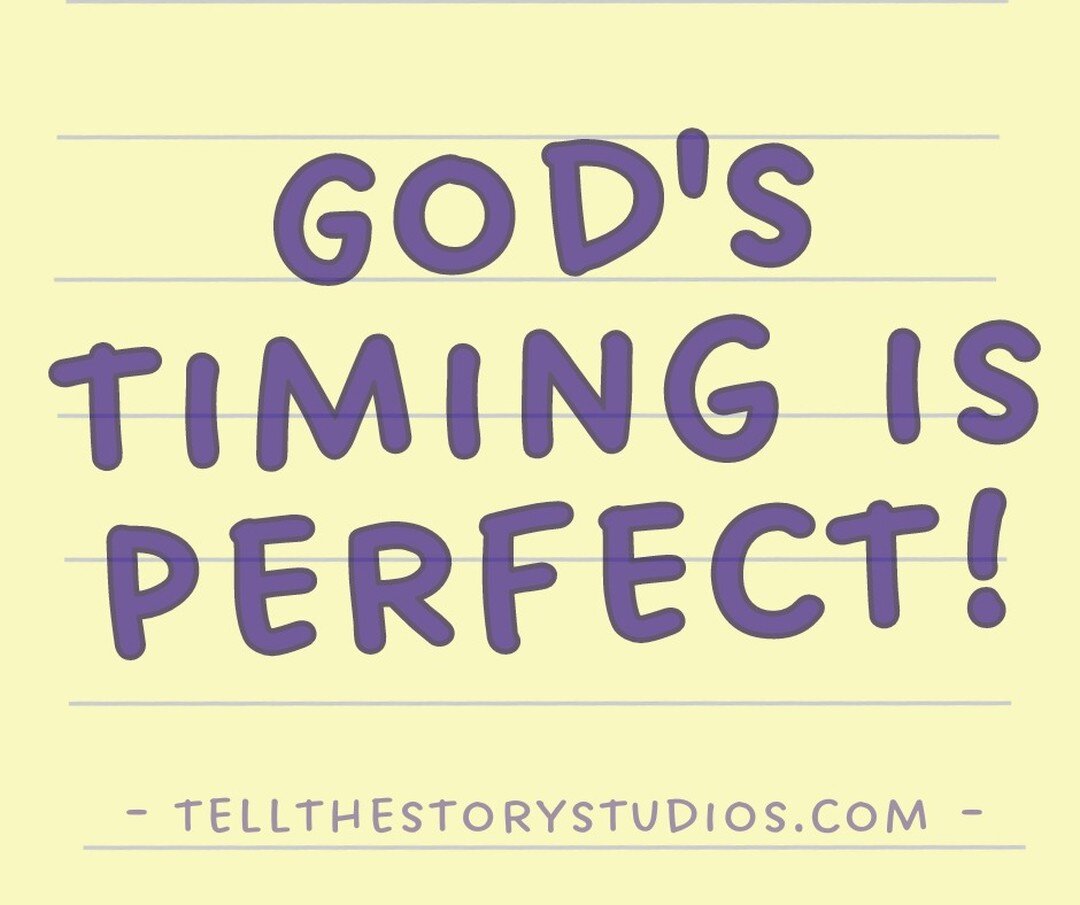 GOD'S TIMING IS PERFECT!

- TELLTHESTORYSTUDIOS.COM -